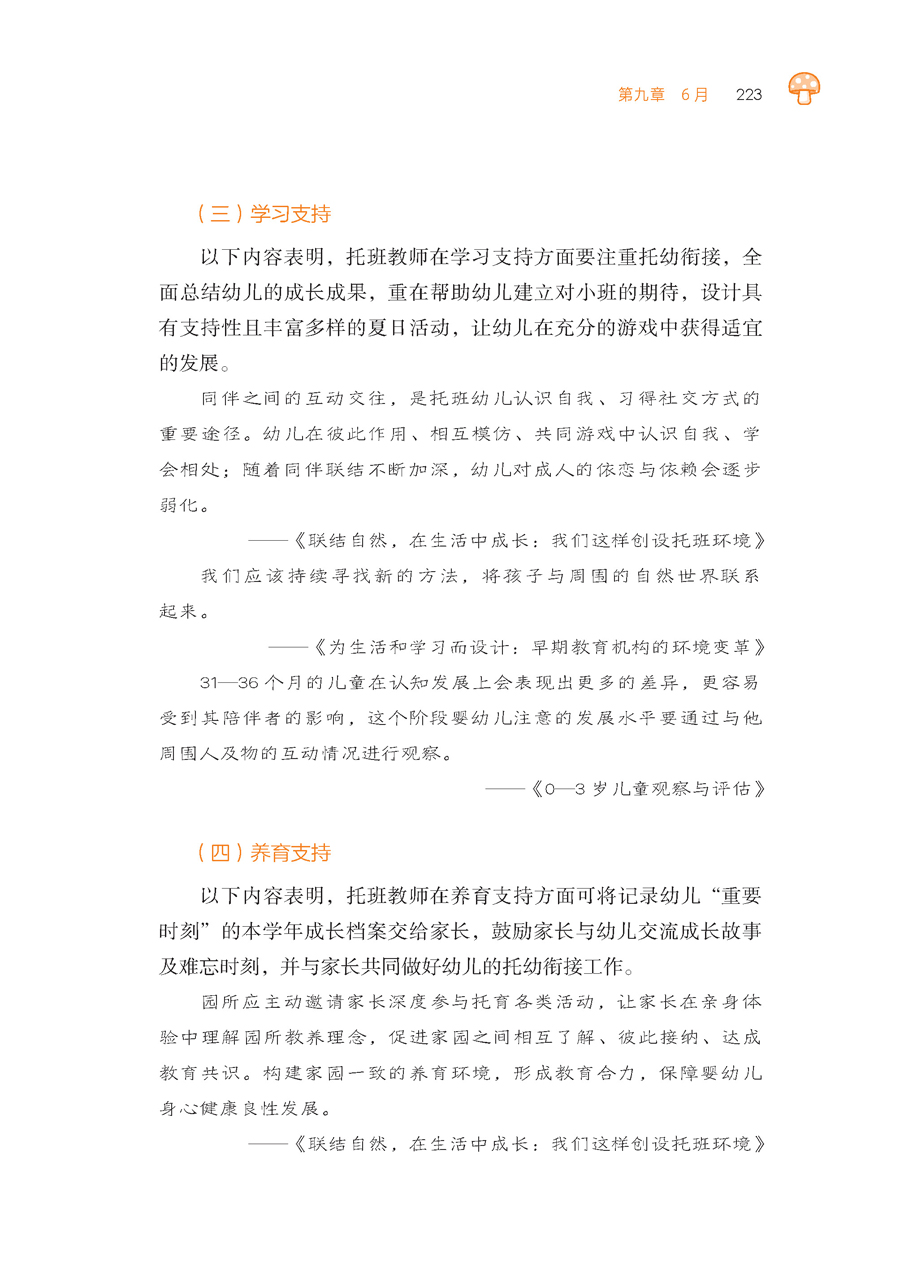 第九章 6月 223

（三）学习支持

以下内容表明，托班教师在学习支持方面要注重托幼衔接，全面总结幼儿的成长成果，重在帮助幼儿建立对小班的期待，设计具有支持性且丰富多样的夏日活动，让幼儿在充分的游戏中获得适宜的发展。

同伴之间的互动交往，是托班幼儿认识自我、习得社交方式的重要途径。幼儿在彼此作用、相互模仿、共同游戏中认识自我、学会相处；随着同伴联结不断加深，幼儿对成人的依恋与依赖会逐步弱化。

——《联结自然，在生活中成长：我们这样创设托班环境》

我们应该持续寻找新的方法，将孩子与周围的自然世界联系起来。

——《为生活和学习而设计：早期教育机构的环境变革》

31—36个月的儿童在认知发展上会表现出更多的差异，更容易受到其陪伴者的影响，这个阶段婴幼儿注意的发展水平要通过与他周围人及物的互动情况进行观察。

——《0—3岁儿童观察与评估》

（四）养育支持

以下内容表明，托班教师在养育支持方面可将记录幼儿“重要时刻”的本学年成长档案交给家长，鼓励家长与幼儿交流成长故事及难忘时刻，并与家长共同做好幼儿的托幼衔接工作。

园所应主动邀请家长深度参与托育各类活动，让家长在亲身体验中理解园所教养理念，促进家园之间相互了解、彼此接纳、达成教育共识。构建家园一致的养育环境，形成教育合力，保障婴幼儿身心健康良性发展。

——《联结自然，在生活中成长：我们这样创设托班环境》